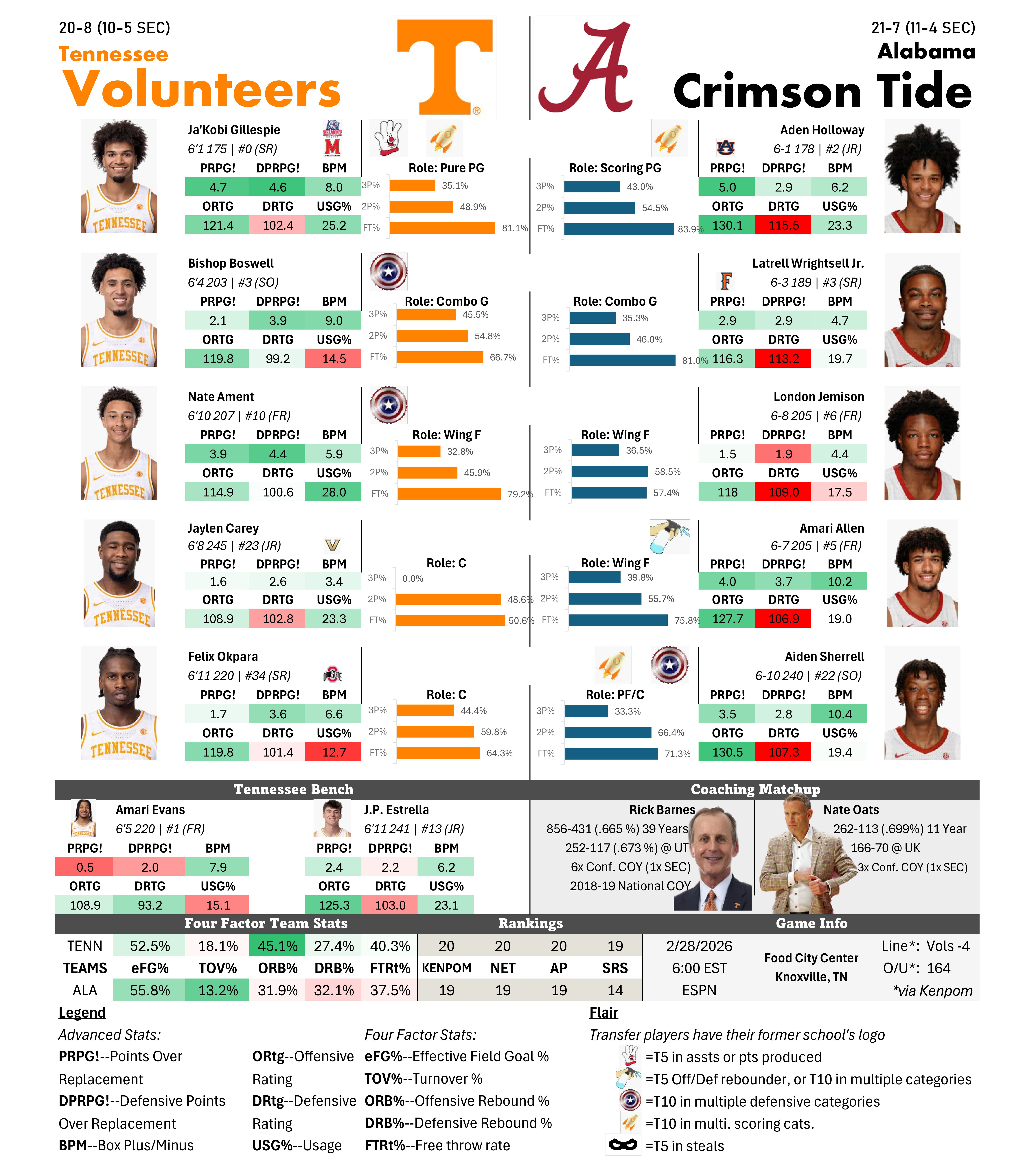 20-8 (10-5 SEC)
Tennessee
Volunteers

21-7 (11-4 SEC)
Alabama
Crimson Tide

Ja'Kobi Gillespie
6'1 175 | #0 (SR)

| PRPG! | DPRPG! | BPM |
|---|---|---|
| 4.7 | 4.6 | 8.0 |
| ORTG | DRTG | USG% |
| 121.4 | 102.4 | 25.2 |

Role: Pure PG
3P% 35.1%
2P% 48.9%
FT% 81.1%

Role: Scoring PG
3P% 43.0%
2P% 54.5%
FT% 83.9%

Aden Holloway
6-1 178 | #2 (JR)

| PRPG! | DPRPG! | BPM |
|---|---|---|
| 5.0 | 2.9 | 6.2 |
| ORTG | DRTG | USG% |
| 130.1 | 115.5 | 23.3 |

Bishop Boswell
6'4 203 | #3 (SO)

| PRPG! | DPRPG! | BPM |
|---|---|---|
| 2.1 | 3.9 | 9.0 |
| ORTG | DRTG | USG% |
| 119.8 | 99.2 | 14.5 |

Role: Combo G
3P% 45.5%
2P% 54.8%
FT% 66.7%

Role: Combo G
3P% 35.3%
2P% 46.0%
FT% 81.0%

Latrell Wrightsell Jr.
6-3 189 | #3 (SR)

| PRPG! | DPRPG! | BPM |
|---|---|---|
| 2.9 | 2.9 | 4.7 |
| ORTG | DRTG | USG% |
| 116.3 | 113.2 | 19.7 |

Nate Ament
6'10 207 | #10 (FR)

| PRPG! | DPRPG! | BPM |
|---|---|---|
| 3.9 | 4.4 | 5.9 |
| ORTG | DRTG | USG% |
| 114.9 | 100.6 | 28.0 |

Role: Wing F
3P% 32.8%
2P% 45.9%
FT% 79.2%

Role: Wing F
3P% 36.5%
2P% 58.5%
FT% 57.4%

London Jemison
6-8 205 | #6 (FR)

| PRPG! | DPRPG! | BPM |
|---|---|---|
| 1.5 | 1.9 | 4.4 |
| ORTG | DRTG | USG% |
| 118 | 109.0 | 17.5 |

Jaylen Carey
6'8 245 | #23 (JR)

| PRPG! | DPRPG! | BPM |
|---|---|---|
| 1.6 | 2.6 | 3.4 |
| ORTG | DRTG | USG% |
| 108.9 | 102.8 | 23.3 |

Role: C
3P% 0.0%
2P% 48.6%
FT% 50.6%

Role: Wing F
3P% 39.8%
2P% 55.7%
FT% 75.8%

Amari Allen
6-7 205 | #5 (FR)

| PRPG! | DPRPG! | BPM |
|---|---|---|
| 4.0 | 3.7 | 10.2 |
| ORTG | DRTG | USG% |
| 127.7 | 106.9 | 19.0 |

Felix Okpara
6'11 220 | #34 (SR)

| PRPG! | DPRPG! | BPM |
|---|---|---|
| 1.7 | 3.6 | 6.6 |
| ORTG | DRTG | USG% |
| 119.8 | 101.4 | 12.7 |

Role: C
3P% 44.4%
2P% 59.8%
FT% 64.3%

Role: PF/C
3P% 33.3%
2P% 66.4%
FT% 71.3%

Aiden Sherrell
6-10 240 | #22 (SO)

| PRPG! | DPRPG! | BPM |
|---|---|---|
| 3.5 | 2.8 | 10.4 |
| ORTG | DRTG | USG% |
| 130.5 | 107.3 | 19.4 |

Tennessee Bench

Amari Evans
6'5 220 | #1 (FR)

| PRPG! | DPRPG! | BPM |
|---|---|---|
| 0.5 | 2.0 | 7.9 |
| ORTG | DRTG | USG% |
| 108.9 | 93.2 | 15.1 |

J.P. Estrella
6'11 241 | #13 (JR)

| PRPG! | DPRPG! | BPM |
|---|---|---|
| 2.4 | 2.2 | 6.2 |
| ORTG | DRTG | USG% |
| 125.3 | 103.0 | 23.1 |

Coaching Matchup

Rick Barnes
856-431 (.665 %) 39 Years
252-117 (.673 %) @ UT
6x Conf. COY (1x SEC)
2018-19 National COY

Nate Oats
262-113 (.699%) 11 Year
166-70 @ UK
3x Conf. COY (1x SEC)

Four Factor Team Stats

| TENN | 52.5% | 18.1% | 45.1% | 27.4% | 40.3% |
|---|---|---|---|---|---|
| TEAMS | eFG% | TOV% | ORB% | DRB% | FTRt% |
| ALA | 55.8% | 13.2% | 31.9% | 32.1% | 37.5% |

Rankings

| 20 | 20 | 20 | 19 |
|---|---|---|---|
| KENPOM | NET | AP | SRS |
| 19 | 19 | 19 | 14 |

Game Info
2/28/2026
6:00 EST
ESPN
Food City Center
Knoxville, TN
Line*: Vols -4
O/U*: 164
*via Kenpom

Legend
Advanced Stats:
PRPG!--Points Over Replacement
DPRPG!--Defensive Points Over Replacement
BPM--Box Plus/Minus
ORtg--Offensive Rating
DRtg--Defensive Rating
USG%--Usage

Four Factor Stats:
eFG%--Effective Field Goal %
TOV%--Turnover %
ORB%--Offensive Rebound %
DRB%--Defensive Rebound %
FTRt%--Free throw rate

Flair
Transfer players have their former school's logo
=T5 in assts or pts produced
=T5 Off/Def rebounder, or T10 in multiple categories
=T10 in multiple defensive categories
=T10 in multi. scoring cats.
=T5 in steals